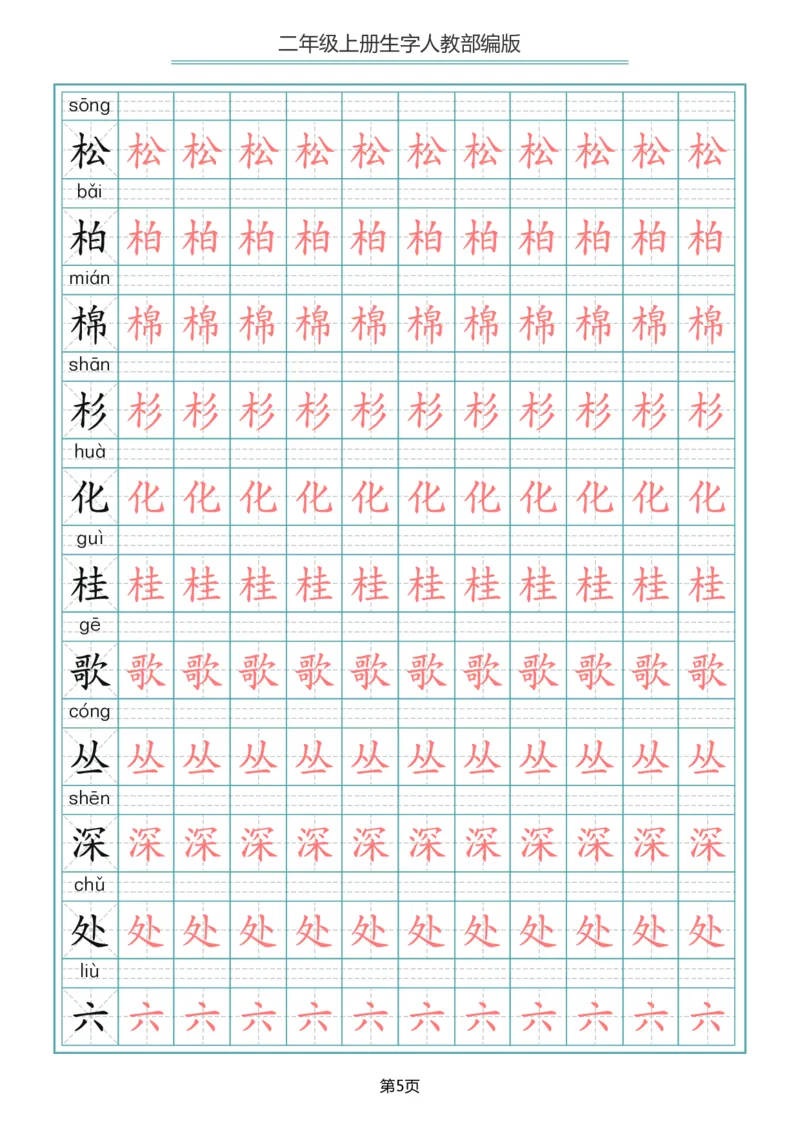 二年级上册生字人教部编版

sōng
松 松 松 松 松 松 松 松 松 松 松 松

bǎi
柏 柏 柏 柏 柏 柏 柏 柏 柏 柏 柏 柏

mián
棉 棉 棉 棉 棉 棉 棉 棉 棉 棉 棉 棉

shān
杉 杉 杉 杉 杉 杉 杉 杉 杉 杉 杉 杉

huà
化 化 化 化 化 化 化 化 化 化 化 化

guì
桂 桂 桂 桂 桂 桂 桂 桂 桂 桂 桂 桂

gē
歌 歌 歌 歌 歌 歌 歌 歌 歌 歌 歌 歌

cóng
丛 丛 丛 丛 丛 丛 丛 丛 丛 丛 丛 丛

shēn
深 深 深 深 深 深 深 深 深 深 深 深

chǔ
处 处 处 处 处 处 处 处 处 处 处 处

liù
六 六 六 六 六 六 六 六 六 六 六 六

第5页